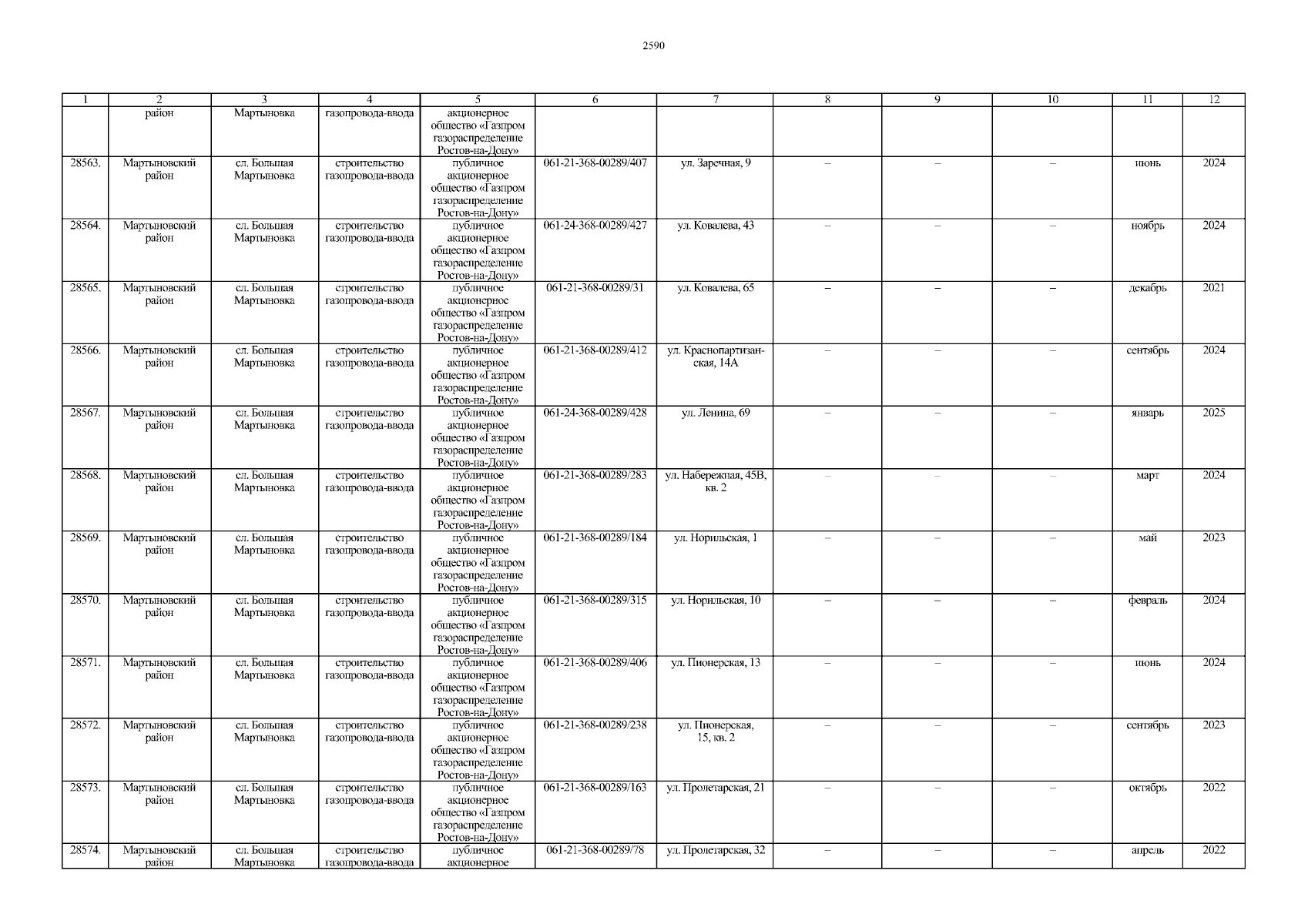 2590

| 1 | 2 | 3 | 4 | 5 | 6 | 7 | 8 | 9 | 10 | 11 | 12 |
|---|---|---|---|---|---|---|---|---|---|---|---|
|  | район | Мартыновка | газопровода-ввода | акционерное общество «Газпром газораспределение Ростов-на-Дону» |  |  |  |  |  |  |  |
| 28563. | Мартыновский район | сл. Большая Мартыновка | строительство газопровода-ввода | публичное акционерное общество «Газпром газораспределение Ростов-на-Дону» | 061-21-368-00289/407 | ул. Заречная, 9 | – | – | – | июнь | 2024 |
| 28564. | Мартыновский район | сл. Большая Мартыновка | строительство газопровода-ввода | публичное акционерное общество «Газпром газораспределение Ростов-на-Дону» | 061-24-368-00289/427 | ул. Ковалева, 43 | – | – | – | ноябрь | 2024 |
| 28565. | Мартыновский район | сл. Большая Мартыновка | строительство газопровода-ввода | публичное акционерное общество «Газпром газораспределение Ростов-на-Дону» | 061-21-368-00289/31 | ул. Ковалева, 65 | – | – | – | декабрь | 2021 |
| 28566. | Мартыновский район | сл. Большая Мартыновка | строительство газопровода-ввода | публичное акционерное общество «Газпром газораспределение Ростов-на-Дону» | 061-21-368-00289/412 | ул. Краснопартизанская, 14А | – | – | – | сентябрь | 2024 |
| 28567. | Мартыновский район | сл. Большая Мартыновка | строительство газопровода-ввода | публичное акционерное общество «Газпром газораспределение Ростов-на-Дону» | 061-24-368-00289/428 | ул. Ленина, 69 | – | – | – | январь | 2025 |
| 28568. | Мартыновский район | сл. Большая Мартыновка | строительство газопровода-ввода | публичное акционерное общество «Газпром газораспределение Ростов-на-Дону» | 061-21-368-00289/283 | ул. Набережная, 45В, кв. 2 | – | – | – | март | 2024 |
| 28569. | Мартыновский район | сл. Большая Мартыновка | строительство газопровода-ввода | публичное акционерное общество «Газпром газораспределение Ростов-на-Дону» | 061-21-368-00289/184 | ул. Норильская, 1 | – | – | – | май | 2023 |
| 28570. | Мартыновский район | сл. Большая Мартыновка | строительство газопровода-ввода | публичное акционерное общество «Газпром газораспределение Ростов-на-Дону» | 061-21-368-00289/315 | ул. Норильская, 10 | – | – | – | февраль | 2024 |
| 28571. | Мартыновский район | сл. Большая Мартыновка | строительство газопровода-ввода | публичное акционерное общество «Газпром газораспределение Ростов-на-Дону» | 061-21-368-00289/406 | ул. Пионерская, 13 | – | – | – | июнь | 2024 |
| 28572. | Мартыновский район | сл. Большая Мартыновка | строительство газопровода-ввода | публичное акционерное общество «Газпром газораспределение Ростов-на-Дону» | 061-21-368-00289/238 | ул. Пионерская, 15, кв. 2 | – | – | – | сентябрь | 2023 |
| 28573. | Мартыновский район | сл. Большая Мартыновка | строительство газопровода-ввода | публичное акционерное общество «Газпром газораспределение Ростов-на-Дону» | 061-21-368-00289/163 | ул. Пролетарская, 21 | – | – | – | октябрь | 2022 |
| 28574. | Мартыновский район | сл. Большая Мартыновка | строительство газопровода-ввода | публичное акционерное | 061-21-368-00289/78 | ул. Пролетарская, 32 | – | – | – | апрель | 2022 |